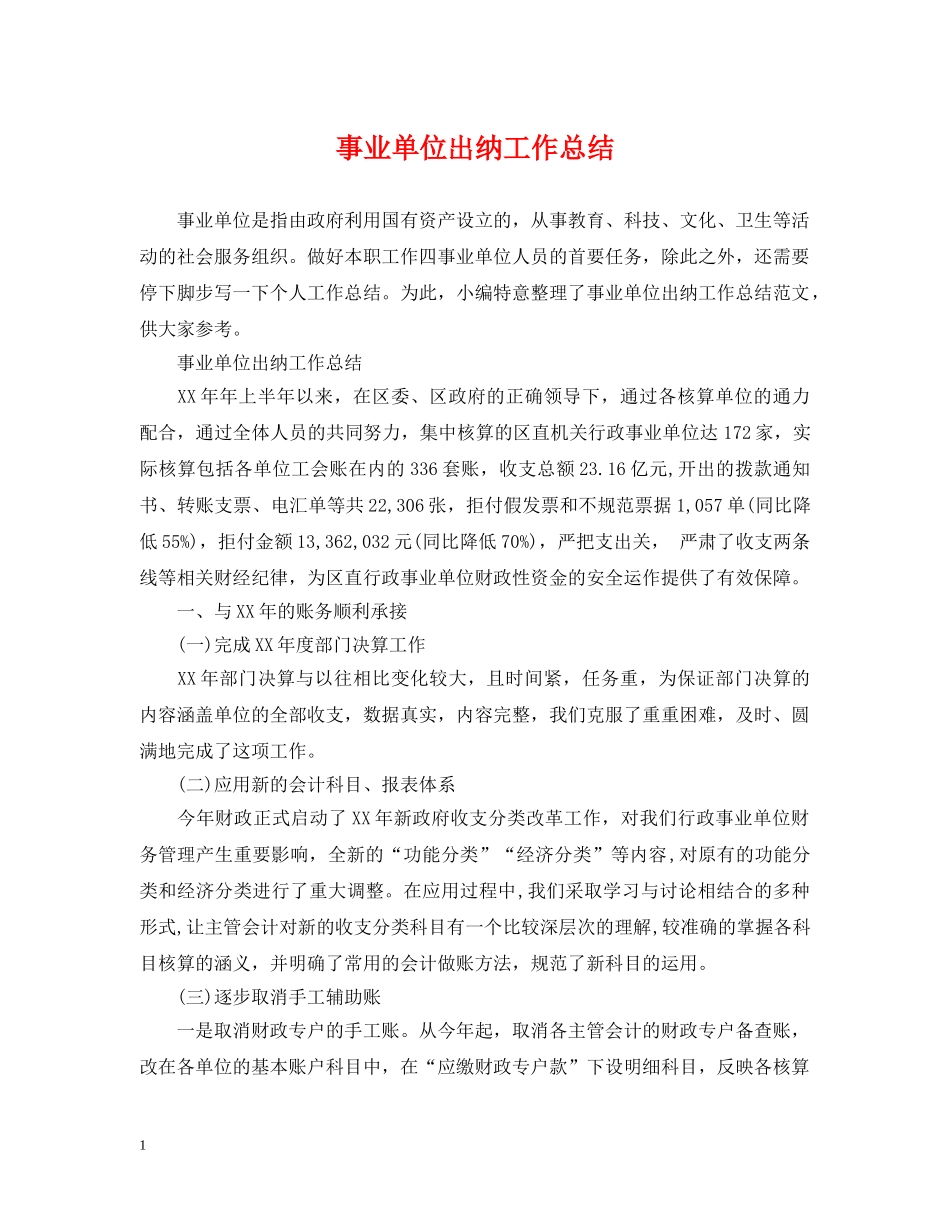 事业单位出纳工作总结

事业单位是指由政府利用国有资产设立的，从事教育、科技、文化、卫生等活动的社会服务组织。做好本职工作四事业单位人员的首要任务，除此之外，还需要停下脚步写一下个人工作总结。为此，小编特意整理了事业单位出纳工作总结范文，供大家参考。

事业单位出纳工作总结

XX年年上半年以来，在区委、区政府的正确领导下，通过各核算单位的通力配合，通过全体人员的共同努力，集中核算的区直机关行政事业单位达172家，实际核算包括各单位工会账在内的336套账，收支总额23.16亿元,开出的拨款通知书、转账支票、电汇单等共22,306张，拒付假发票和不规范票据1,057单(同比降低55%)，拒付金额13,362,032元(同比降低70%)，严把支出关， 严肃了收支两条线等相关财经纪律，为区直行政事业单位财政性资金的安全运作提供了有效保障。

一、与XX年的账务顺利承接

(一)完成XX年度部门决算工作

XX年部门决算与以往相比变化较大，且时间紧，任务重，为保证部门决算的内容涵盖单位的全部收支，数据真实，内容完整，我们克服了重重困难，及时、圆满地完成了这项工作。

(二)应用新的会计科目、报表体系

今年财政正式启动了XX年新政府收支分类改革工作，对我们行政事业单位财务管理产生重要影响，全新的“功能分类”“经济分类”等内容,对原有的功能分类和经济分类进行了重大调整。在应用过程中,我们采取学习与讨论相结合的多种形式,让主管会计对新的收支分类科目有一个比较深层次的理解,较准确的掌握各科目核算的涵义，并明确了常用的会计做账方法，规范了新科目的运用。

(三)逐步取消手工辅助账

一是取消财政专户的手工账。从今年起，取消各主管会计的财政专户备查账，改在各单位的基本账户科目中，在“应缴财政专户款”下设明细科目，反映各核算

1